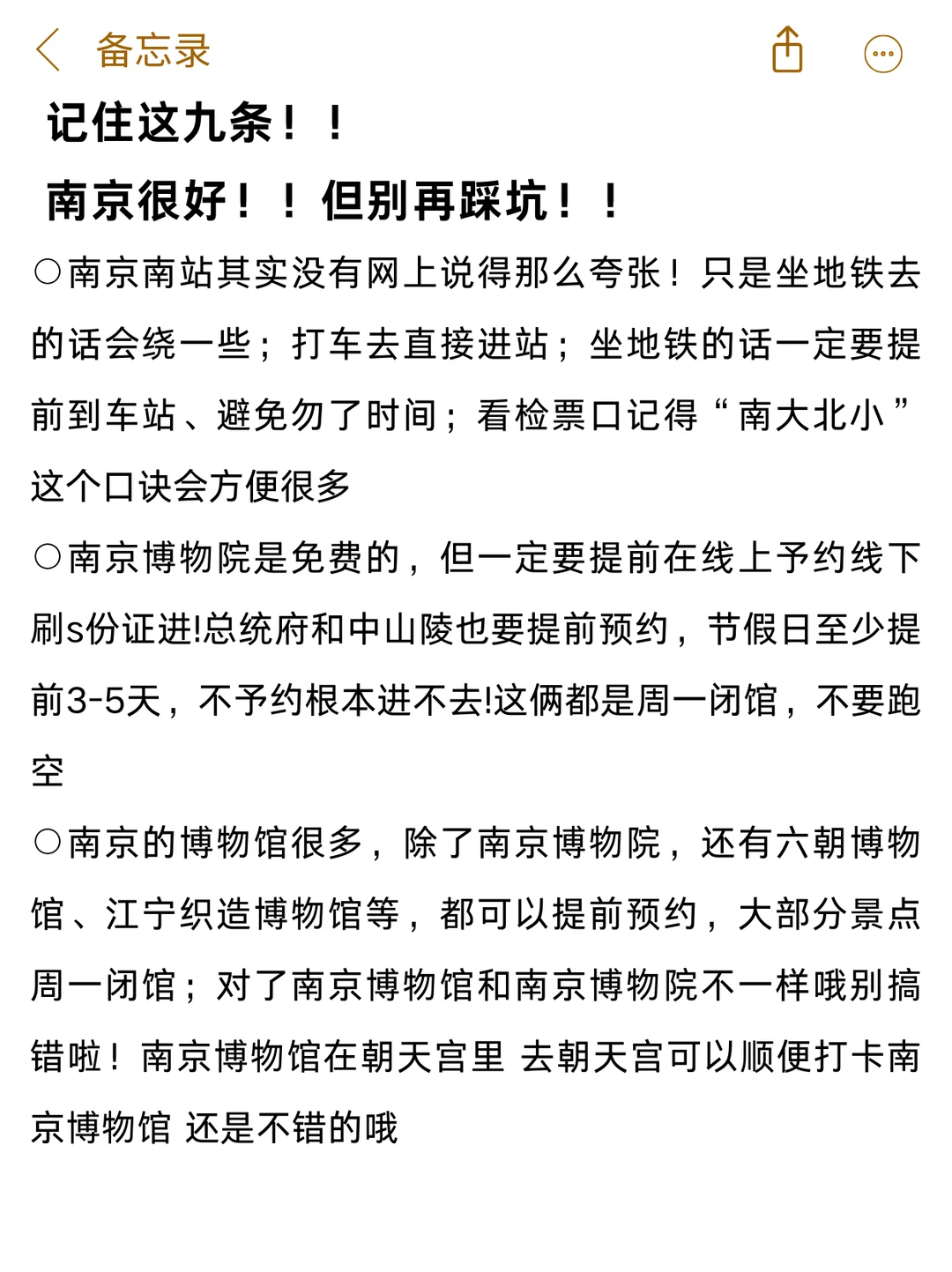 备忘录

记住这九条！！

南京很好！！但别再踩坑！！

○南京南站其实没有网上说得那么夸张！只是坐地铁去的话会绕一些；打车去直接进站；坐地铁的话一定要提前到车站、避免勿了时间；看检票口记得“南大北小”这个口诀会方便很多

○南京博物院是免费的，但一定要提前在线上予约线下刷s份证进!总统府和中山陵也要提前预约，节假日至少提前3-5天，不予约根本进不去!这俩都是周一闭馆，不要跑空

○南京的博物馆很多，除了南京博物院，还有六朝博物馆、江宁织造博物馆等，都可以提前预约，大部分景点周一闭馆；对了南京博物馆和南京博物院不一样哦别搞错啦！南京博物馆在朝天宫里 去朝天宫可以顺便打卡南京博物馆 还是不错的哦